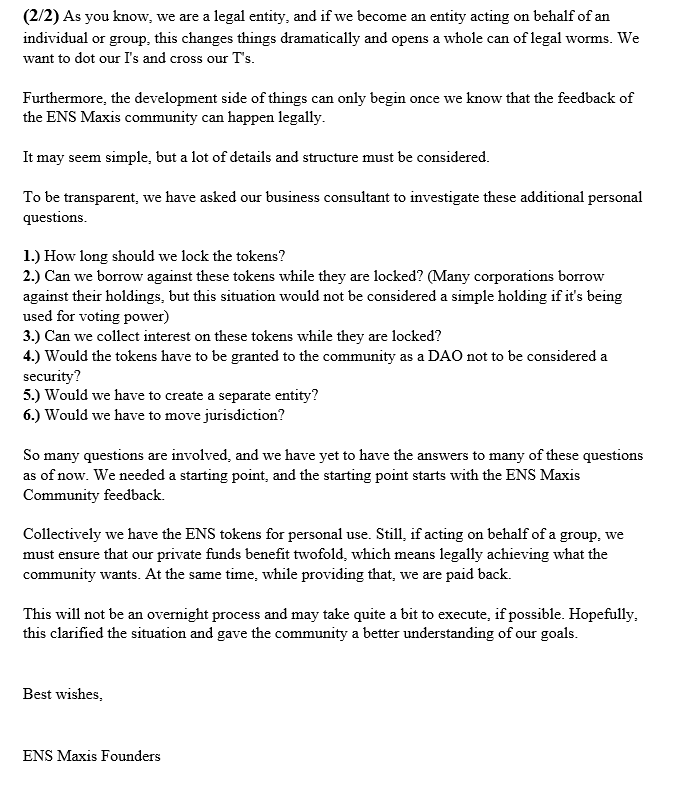 (2/2) As you know, we are a legal entity, and if we become an entity acting on behalf of an individual or group, this changes things dramatically and opens a whole can of legal worms. We want to dot our I's and cross our T's.

Furthermore, the development side of things can only begin once we know that the feedback of the ENS Maxis community can happen legally.

It may seem simple, but a lot of details and structure must be considered.

To be transparent, we have asked our business consultant to investigate these additional personal questions.

1.) How long should we lock the tokens?
2.) Can we borrow against these tokens while they are locked? (Many corporations borrow against their holdings, but this situation would not be considered a simple holding if it's being used for voting power)
3.) Can we collect interest on these tokens while they are locked?
4.) Would the tokens have to be granted to the community as a DAO not to be considered a security?
5.) Would we have to create a separate entity?
6.) Would we have to move jurisdiction?

So many questions are involved, and we have yet to have the answers to many of these questions as of now. We needed a starting point, and the starting point starts with the ENS Maxis Community feedback.

Collectively we have the ENS tokens for personal use. Still, if acting on behalf of a group, we must ensure that our private funds benefit twofold, which means legally achieving what the community wants. At the same time, while providing that, we are paid back.

This will not be an overnight process and may take quite a bit to execute, if possible. Hopefully, this clarified the situation and gave the community a better understanding of our goals.

Best wishes,

ENS Maxis Founders